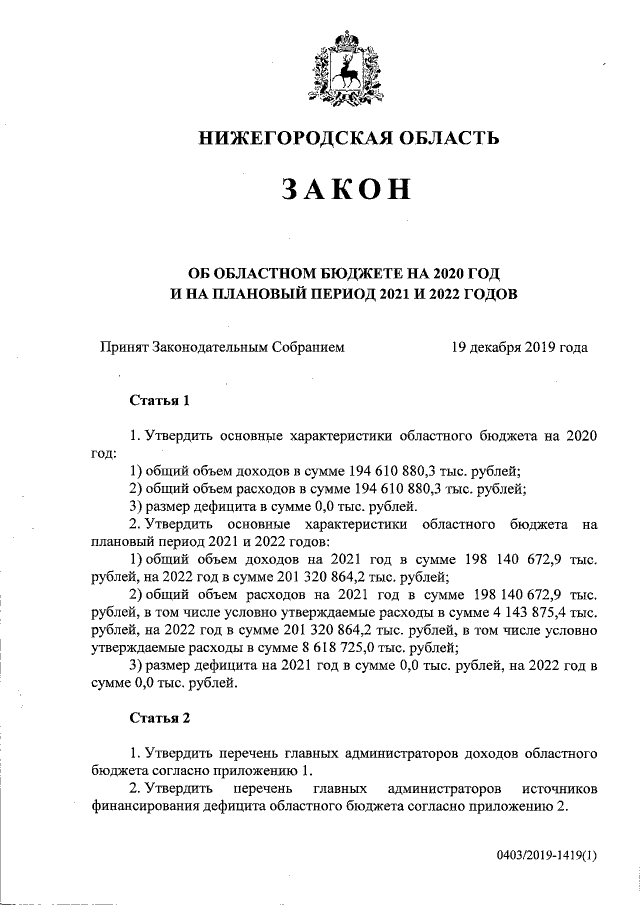 НИЖЕГОРОДСКАЯ ОБЛАСТЬ

ЗАКОН

ОБ ОБЛАСТНОМ БЮДЖЕТЕ НА 2020 ГОД
И НА ПЛАНОВЫЙ ПЕРИОД 2021 И 2022 ГОДОВ

Принят Законодательным Собранием 19 декабря 2019 года

Статья 1

1. Утвердить основные характеристики областного бюджета на 2020 год:
1) общий объем доходов в сумме 194 610 880,3 тыс. рублей;
2) общий объем расходов в сумме 194 610 880,3 тыс. рублей;
3) размер дефицита в сумме 0,0 тыс. рублей.
2. Утвердить основные характеристики областного бюджета на плановый период 2021 и 2022 годов:
1) общий объем доходов на 2021 год в сумме 198 140 672,9 тыс. рублей, на 2022 год в сумме 201 320 864,2 тыс. рублей;
2) общий объем расходов на 2021 год в сумме 198 140 672,9 тыс. рублей, в том числе условно утверждаемые расходы в сумме 4 143 875,4 тыс. рублей, на 2022 год в сумме 201 320 864,2 тыс. рублей, в том числе условно утверждаемые расходы в сумме 8 618 725,0 тыс. рублей;
3) размер дефицита на 2021 год в сумме 0,0 тыс. рублей, на 2022 год в сумме 0,0 тыс. рублей.

Статья 2

1. Утвердить перечень главных администраторов доходов областного бюджета согласно приложению 1.
2. Утвердить перечень главных администраторов источников финансирования дефицита областного бюджета согласно приложению 2.

0403/2019-1419(1)